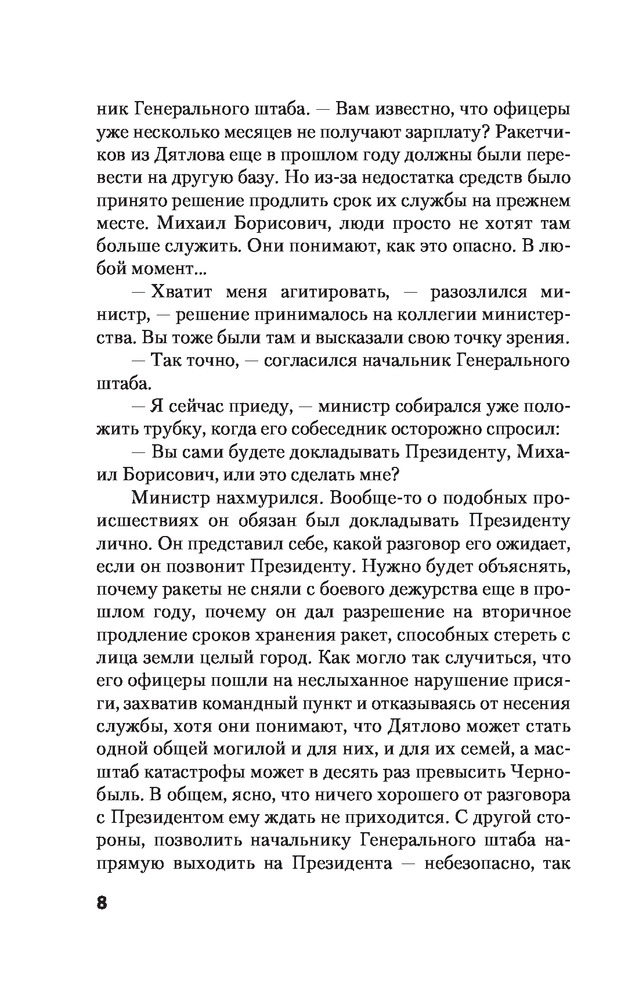 ник Генерального штаба. — Вам известно, что офицеры уже несколько месяцев не получают зарплату? Ракетчиков из Дятлова еще в прошлом году должны были перевести на другую базу. Но из-за недостатка средств было принято решение продлить срок их службы на прежнем месте. Михаил Борисович, люди просто не хотят там больше служить. Они понимают, как это опасно. В любой момент...

— Хватит меня агитировать, — разозлился министр, — решение принималось на коллегии министерства. Вы тоже были там и высказали свою точку зрения.

— Так точно, — согласился начальник Генерального штаба.

— Я сейчас приеду, — министр собирался уже положить трубку, когда его собеседник осторожно спросил:

— Вы сами будете докладывать Президенту, Михаил Борисович, или это сделать мне?

Министр нахмурился. Вообще-то о подобных происшествиях он обязан был докладывать Президенту лично. Он представил себе, какой разговор его ожидает, если он позвонит Президенту. Нужно будет объяснять, почему ракеты не сняли с боевого дежурства еще в прошлом году, почему он дал разрешение на вторичное продление сроков хранения ракет, способных стереть с лица земли целый город. Как могло так случиться, что его офицеры пошли на неслыханное нарушение присяги, захватив командный пункт и отказываясь от несения службы, хотя они понимают, что Дятлово может стать одной общей могилой и для них, и для их семей, а масштаб катастрофы может в десять раз превысить Чернобыль. В общем, ясно, что ничего хорошего от разговора с Президентом ему ждать не приходится. С другой стороны, позволить начальнику Генерального штаба напрямую выходить на Президента — небезопасно, так

8